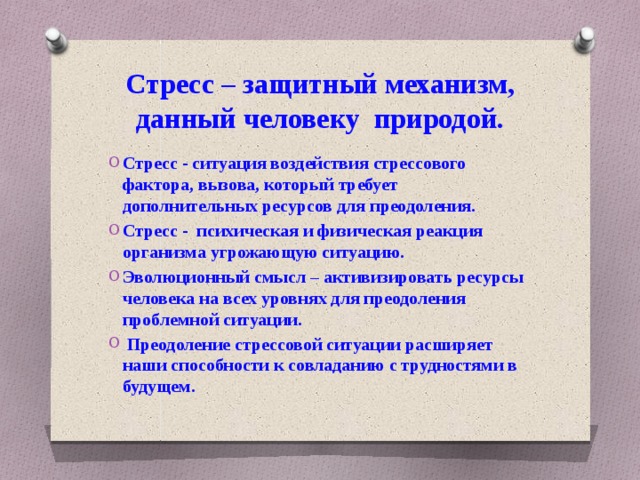 Стресс – защитный механизм, данный человеку природой.

Стресс - ситуация воздействия стрессового фактора, вызова, который требует дополнительных ресурсов для преодоления.

Стресс - психическая и физическая реакция организма угрожающую ситуацию.

Эволюционный смысл – активизировать ресурсы человека на всех уровнях для преодоления проблемной ситуации.

Преодоление стрессовой ситуации расширяет наши способности к совладанию с трудностями в будущем.